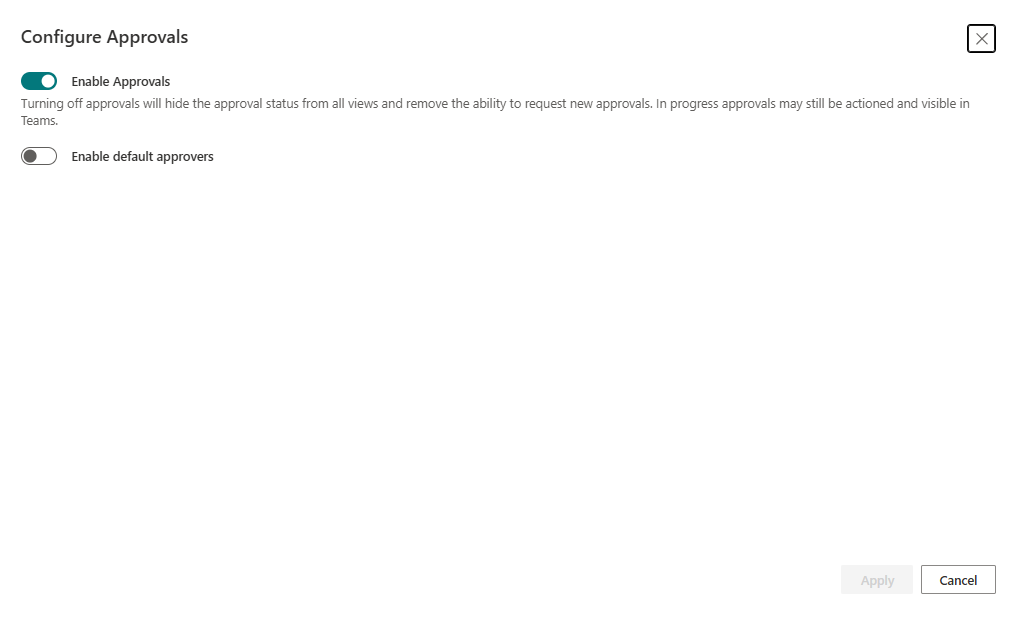 Configure Approvals

Enable Approvals

Turning off approvals will hide the approval status from all views and remove the ability to request new approvals. In progress approvals may still be actioned and visible in Teams.

Enable default approvers

Apply

Cancel